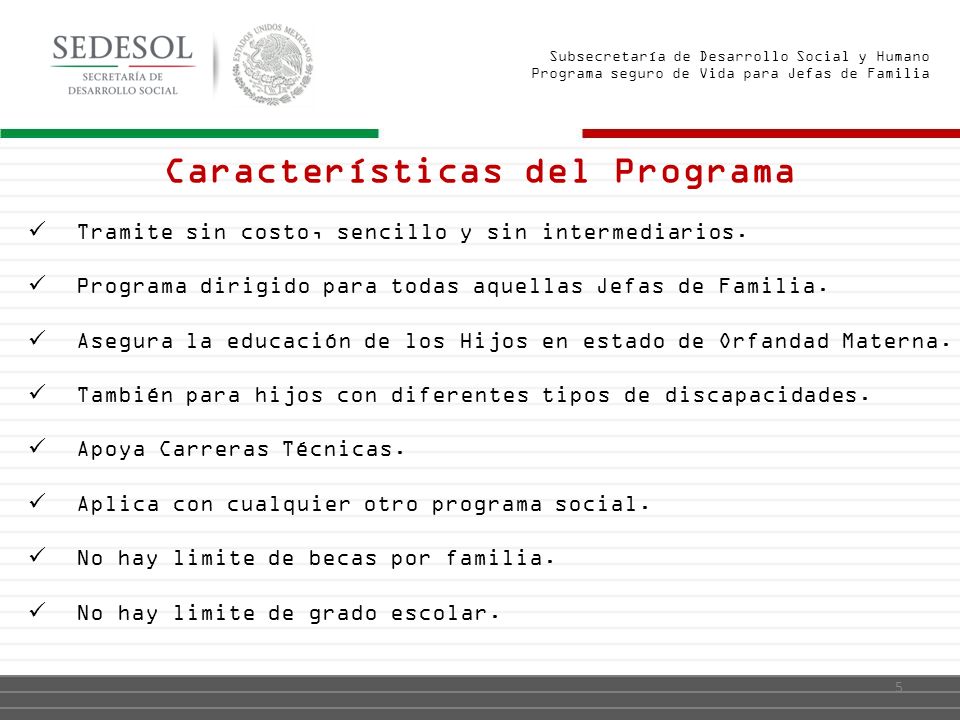 SEDESOL
SECRETARÍA DE DESARROLLO SOCIAL

ESTADOS UNIDOS MEXICANOS

Subsecretaría de Desarrollo Social y Humano
Programa seguro de Vida para Jefas de Familia

Características del Programa

✓ Tramite sin costo, sencillo y sin intermediarios.

✓ Programa dirigido para todas aquellas Jefas de Familia.

✓ Asegura la educación de los Hijos en estado de Orfandad Materna.

✓ También para hijos con diferentes tipos de discapacidades.

✓ Apoya Carreras Técnicas.

✓ Aplica con cualquier otro programa social.

✓ No hay limite de becas por familia.

✓ No hay limite de grado escolar.

5